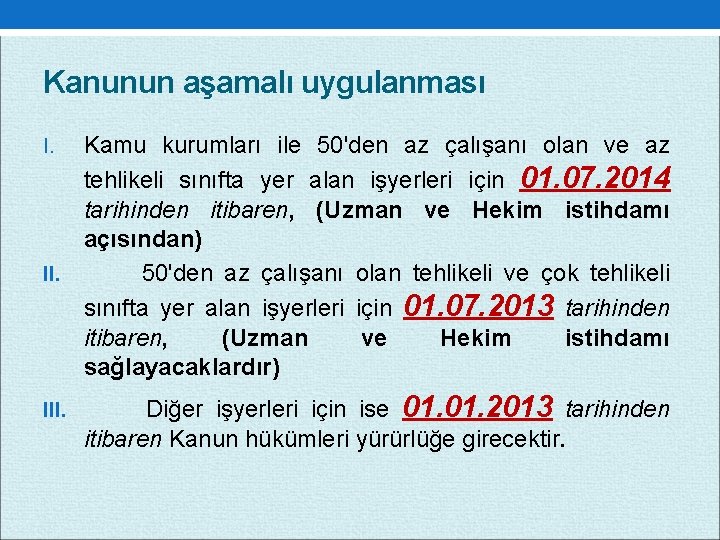 Kanunun aşamalı uygulanması

I. Kamu kurumları ile 50'den az çalışanı olan ve az tehlikeli sınıfta yer alan işyerleri için 01.07.2014 tarihinden itibaren, (Uzman ve Hekim istihdamı açısından)

II. 50'den az çalışanı olan tehlikeli ve çok tehlikeli sınıfta yer alan işyerleri için 01.07.2013 tarihinden itibaren, (Uzman ve Hekim istihdamı sağlayacaklardır)

III. Diğer işyerleri için ise 01.01.2013 tarihinden itibaren Kanun hükümleri yürürlüğe girecektir.